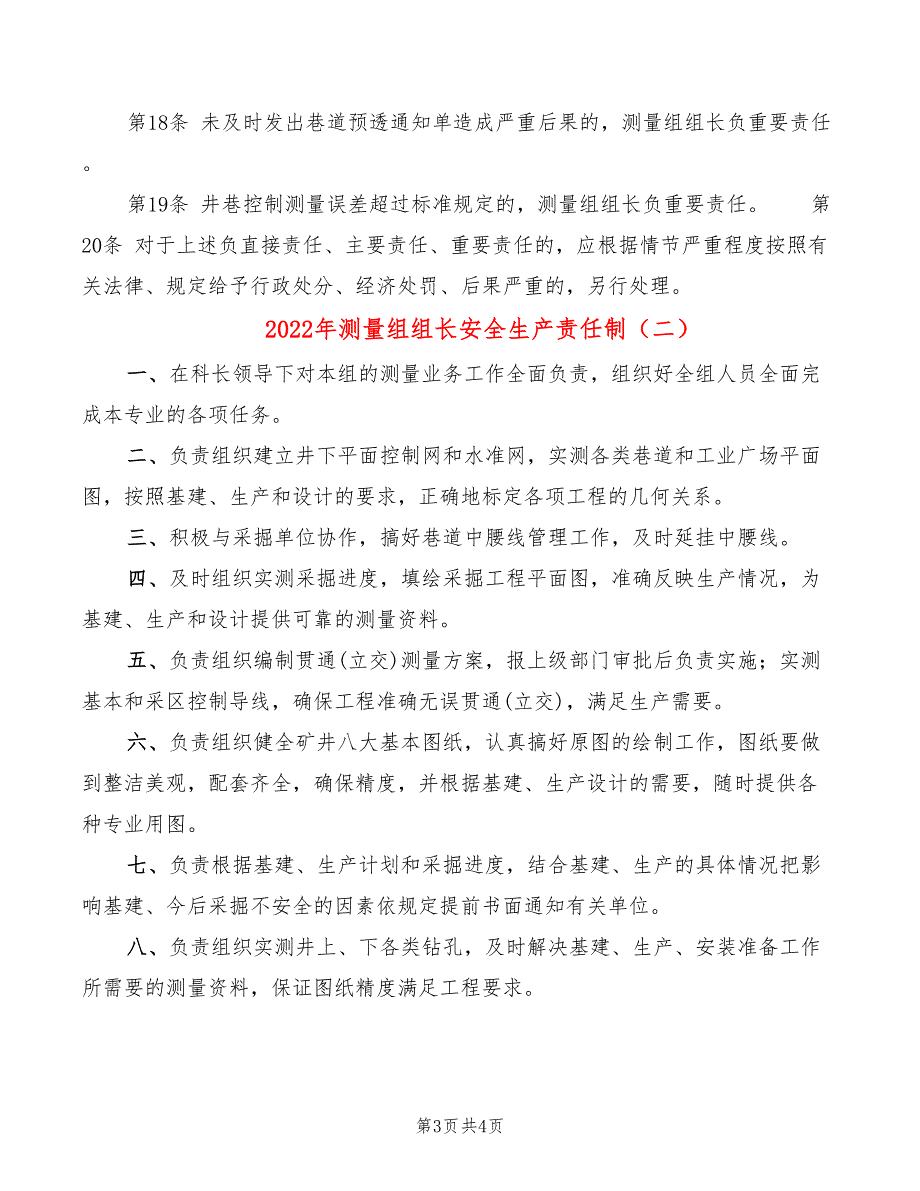 第18条 未及时发出巷道预透通知单造成严重后果的，测量组组长负重要责任。

第19条 井巷控制测量误差超过标准规定的，测量组组长负重要责任。 第20条 对于上述负直接责任、主要责任、重要责任的，应根据情节严重程度按照有关法律、规定给予行政处分、经济处罚、后果严重的，另行处理。

2022年测量组组长安全生产责任制（二）

一、在科长领导下对本组的测量业务工作全面负责，组织好全组人员全面完成本专业的各项任务。

二、负责组织建立井下平面控制网和水准网，实测各类巷道和工业广场平面图，按照基建、生产和设计的要求，正确地标定各项工程的几何关系。

三、积极与采掘单位协作，搞好巷道中腰线管理工作，及时延挂中腰线。

四、及时组织实测采掘进度，填绘采掘工程平面图，准确反映生产情况，为基建、生产和设计提供可靠的测量资料。

五、负责组织编制贯通(立交)测量方案，报上级部门审批后负责实施；实测基本和采区控制导线，确保工程准确无误贯通(立交)，满足生产需要。

六、负责组织健全矿井八大基本图纸，认真搞好原图的绘制工作，图纸要做到整洁美观，配套齐全，确保精度，并根据基建、生产设计的需要，随时提供各种专业用图。

七、负责根据基建、生产计划和采掘进度，结合基建、生产的具体情况把影响基建、今后采掘不安全的因素依规定提前书面通知有关单位。

八、负责组织实测井上、下各类钻孔，及时解决基建、生产、安装准备工作所需要的测量资料，保证图纸精度满足工程要求。

第3页 共4页